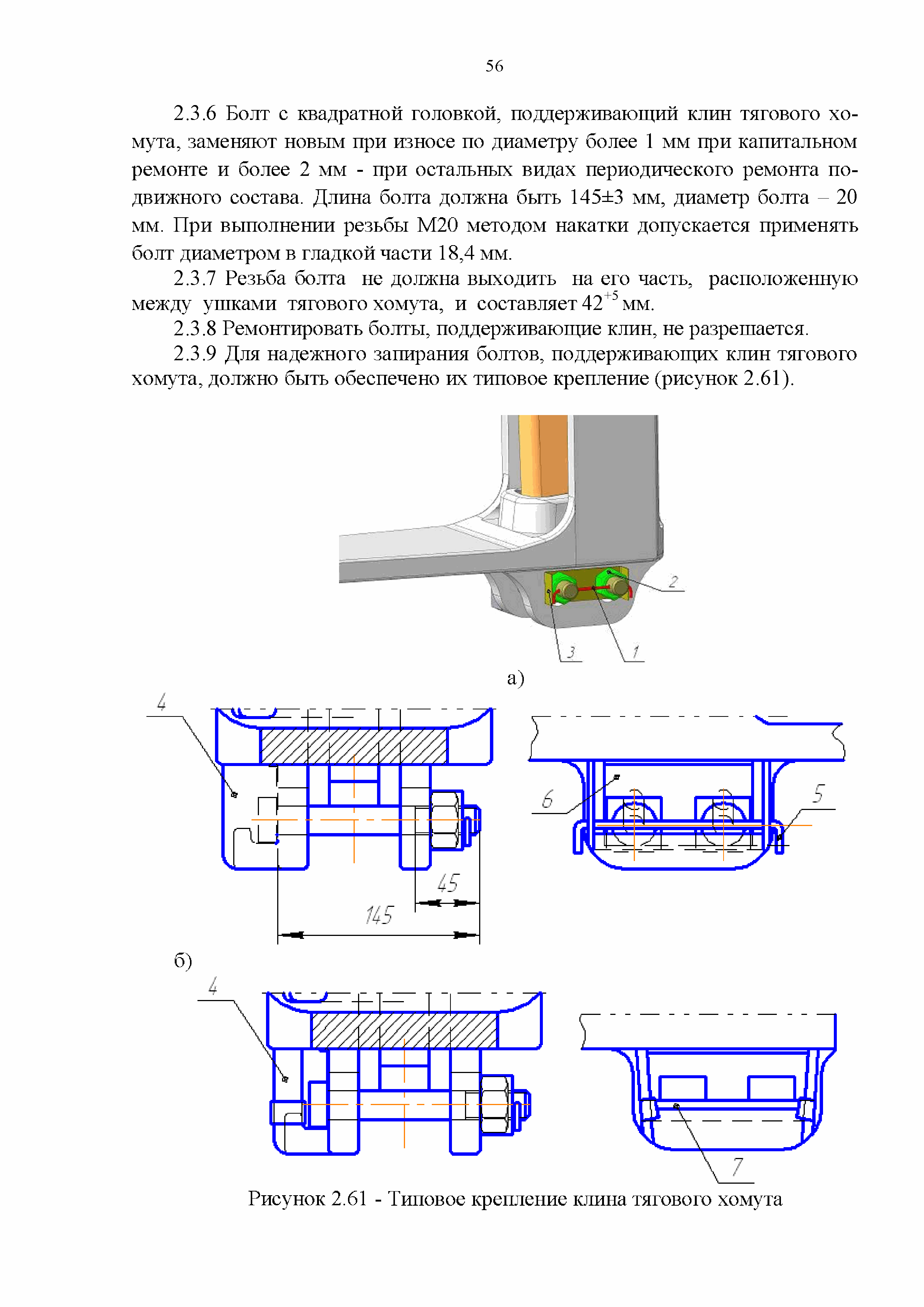 56

2.3.6 Болт с квадратной головкой, поддерживающий клин тягового хомута, заменяют новым при износе по диаметру более 1 мм при капитальном ремонте и более 2 мм - при остальных видах периодического ремонта подвижного состава. Длина болта должна быть 145±3 мм, диаметр болта – 20 мм. При выполнении резьбы М20 методом накатки допускается применять болт диаметром в гладкой части 18,4 мм.

2.3.7 Резьба болта не должна выходить на его часть, расположенную между ушками тягового хомута, и составляет $42^{+5}$ мм.

2.3.8 Ремонтировать болты, поддерживающие клин, не разрешается.

2.3.9 Для надежного запирания болтов, поддерживающих клин тягового хомута, должно быть обеспечено их типовое крепление (рисунок 2.61).

2

3

1

а)

4

6

5

45

145

б)

4

7

Рисунок 2.61 - Типовое крепление клина тягового хомута